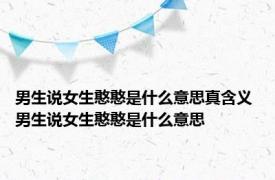 男生说女生憨憨是什么意思真含义
男生说女生憨憨是什么意思